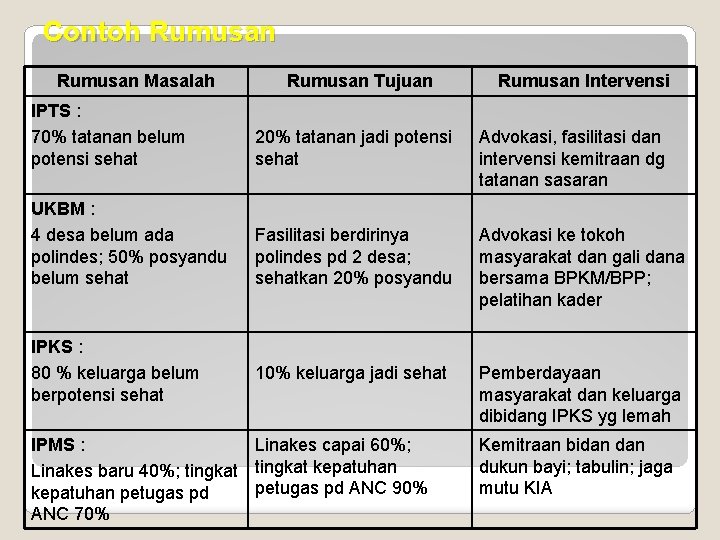 Contoh Rumusan

| Rumusan Masalah | Rumusan Tujuan | Rumusan Intervensi |
|---|---|---|
| IPTS : 70% tatanan belum potensi sehat | 20% tatanan jadi potensi sehat | Advokasi, fasilitasi dan intervensi kemitraan dg tatanan sasaran |
| UKBM : 4 desa belum ada polindes; 50% posyandu belum sehat | Fasilitasi berdirinya polindes pd 2 desa; sehatkan 20% posyandu | Advokasi ke tokoh masyarakat dan gali dana bersama BPKM/BPP; pelatihan kader |
| IPKS : 80 % keluarga belum berpotensi sehat | 10% keluarga jadi sehat | Pemberdayaan masyarakat dan keluarga dibidang IPKS yg lemah |
| IPMS : Linakes baru 40%; tingkat kepatuhan petugas pd ANC 70% | Linakes capai 60%; tingkat kepatuhan petugas pd ANC 90% | Kemitraan bidan dan dukun bayi; tabulin; jaga mutu KIA |